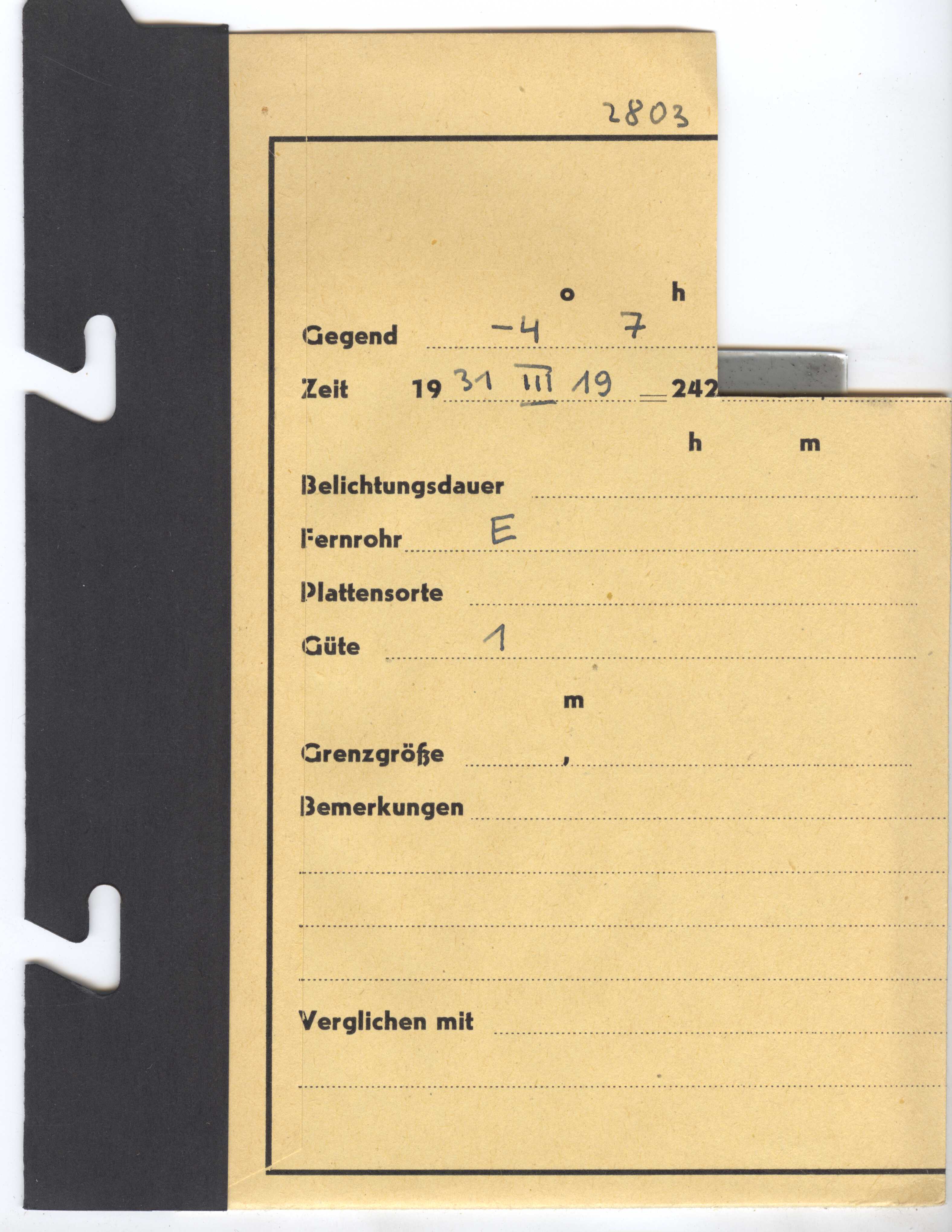 2803

o h
Gegend -4 7

Zeit 19 31 III 19 = 242

h m
Belichtungsdauer

Fernrohr E

Plattensorte

Güte 1

m
Grenzgröße ,

Bemerkungen

Verglichen mit